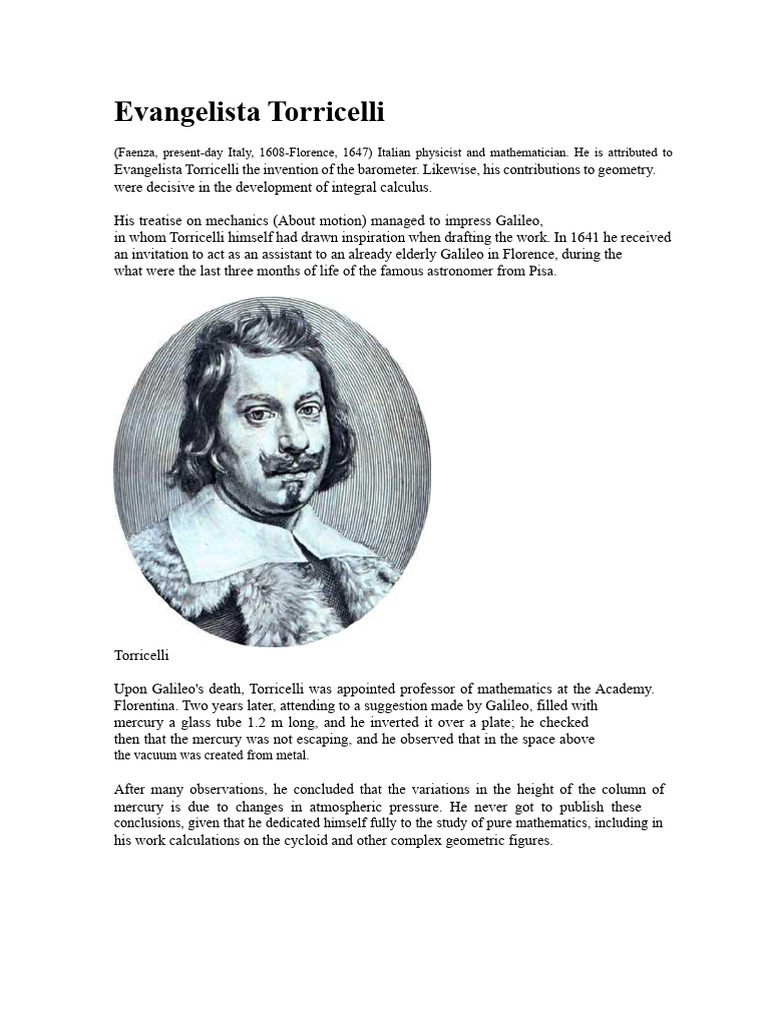 Evangelista Torricelli

(Faenza, present-day Italy, 1608-Florence, 1647) Italian physicist and mathematician. He is attributed to Evangelista Torricelli the invention of the barometer. Likewise, his contributions to geometry. were decisive in the development of integral calculus.

His treatise on mechanics (About motion) managed to impress Galileo, in whom Torricelli himself had drawn inspiration when drafting the work. In 1641 he received an invitation to act as an assistant to an already elderly Galileo in Florence, during the what were the last three months of life of the famous astronomer from Pisa.

Torricelli

Upon Galileo's death, Torricelli was appointed professor of mathematics at the Academy. Florentina. Two years later, attending to a suggestion made by Galileo, filled with mercury a glass tube 1.2 m long, and he inverted it over a plate; he checked then that the mercury was not escaping, and he observed that in the space above the vacuum was created from metal.

After many observations, he concluded that the variations in the height of the column of mercury is due to changes in atmospheric pressure. He never got to publish these conclusions, given that he dedicated himself fully to the study of pure mathematics, including in his work calculations on the cycloid and other complex geometric figures.